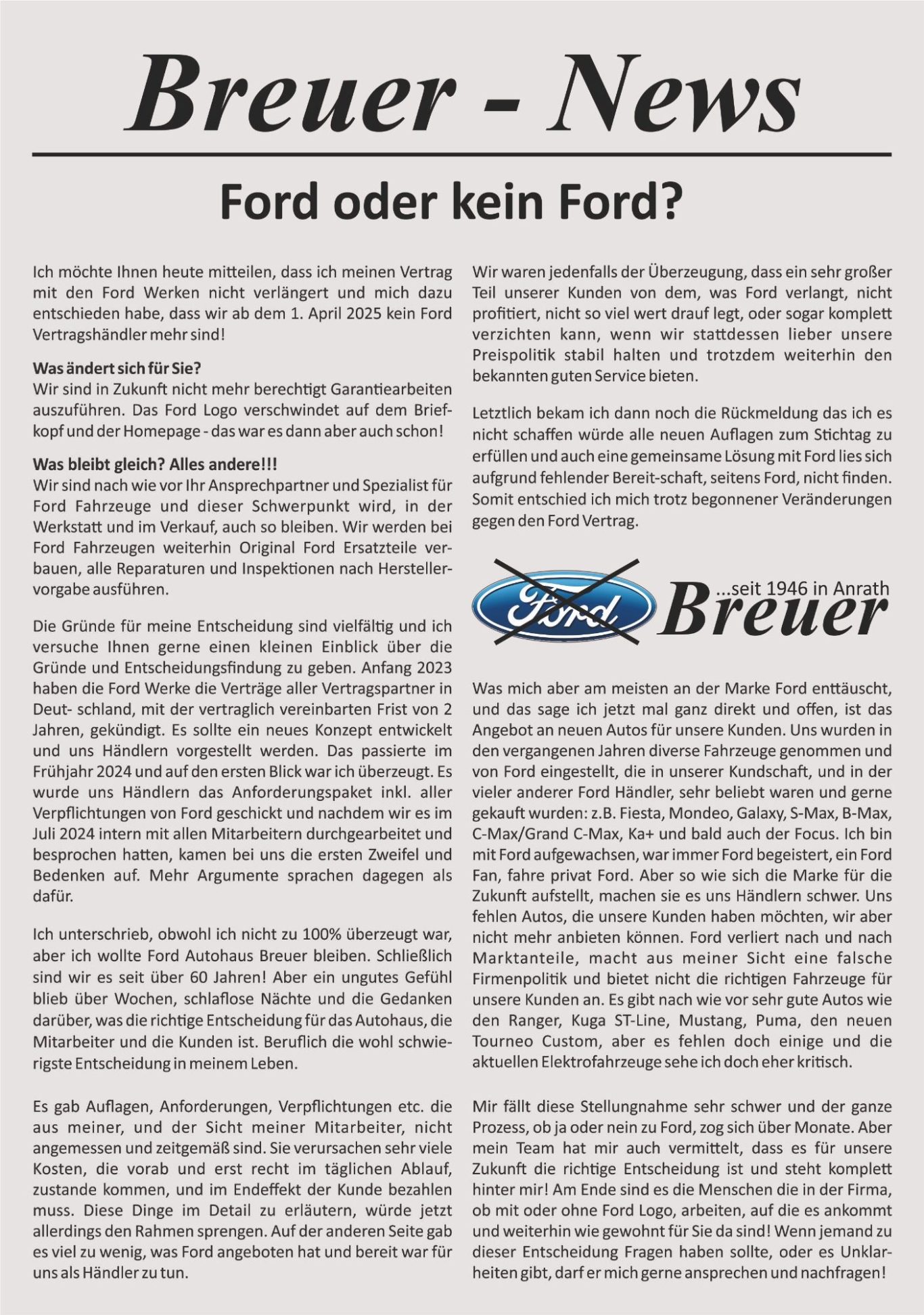 Breuer - News

Ford oder kein Ford?

Ich möchte Ihnen heute mitteilen, dass ich meinen Vertrag mit den Ford Werken nicht verlängert und mich dazu entschieden habe, dass wir ab dem 1. April 2025 kein Ford Vertragshändler mehr sind!

Was ändert sich für Sie?
Wir sind in Zukunft nicht mehr berechtigt Garantiearbeiten auszuführen. Das Ford Logo verschwindet auf dem Briefkopf und der Homepage - das war es dann aber auch schon!

Was bleibt gleich? Alles andere!!!
Wir sind nach wie vor Ihr Ansprechpartner und Spezialist für Ford Fahrzeuge und dieser Schwerpunkt wird, in der Werkstatt und im Verkauf, auch so bleiben. Wir werden bei Ford Fahrzeugen weiterhin Original Ford Ersatzteile verbauen, alle Reparaturen und Inspektionen nach Herstellervorgabe ausführen.

Die Gründe für meine Entscheidung sind vielfältig und ich versuche Ihnen gerne einen kleinen Einblick über die Gründe und Entscheidungsfindung zu geben. Anfang 2023 haben die Ford Werke die Verträge aller Vertragspartner in Deut- schland, mit der vertraglich vereinbarten Frist von 2 Jahren, gekündigt. Es sollte ein neues Konzept entwickelt und uns Händlern vorgestellt werden. Das passierte im Frühjahr 2024 und auf den ersten Blick war ich überzeugt. Es wurde uns Händlern das Anforderungspaket inkl. aller Verpflichtungen von Ford geschickt und nachdem wir es im Juli 2024 intern mit allen Mitarbeitern durchgearbeitet und besprochen hatten, kamen bei uns die ersten Zweifel und Bedenken auf. Mehr Argumente sprachen dagegen als dafür.

Ich unterschrieb, obwohl ich nicht zu 100% überzeugt war, aber ich wollte Ford Autohaus Breuer bleiben. Schließlich sind wir es seit über 60 Jahren! Aber ein ungutes Gefühl blieb über Wochen, schlaflose Nächte und die Gedanken darüber, was die richtige Entscheidung für das Autohaus, die Mitarbeiter und die Kunden ist. Beruflich die wohl schwierigste Entscheidung in meinem Leben.

Es gab Auflagen, Anforderungen, Verpflichtungen etc. die aus meiner, und der Sicht meiner Mitarbeiter, nicht angemessen und zeitgemäß sind. Sie verursachen sehr viele Kosten, die vorab und erst recht im täglichen Ablauf, zustande kommen, und im Endeffekt der Kunde bezahlen muss. Diese Dinge im Detail zu erläutern, würde jetzt allerdings den Rahmen sprengen. Auf der anderen Seite gab es viel zu wenig, was Ford angeboten hat und bereit war für uns als Händler zu tun.

Wir waren jedenfalls der Überzeugung, dass ein sehr großer Teil unserer Kunden von dem, was Ford verlangt, nicht profitiert, nicht so viel wert drauf legt, oder sogar komplett verzichten kann, wenn wir stattdessen lieber unsere Preispolitik stabil halten und trotzdem weiterhin den bekannten guten Service bieten.

Letztlich bekam ich dann noch die Rückmeldung das ich es nicht schaffen würde alle neuen Auflagen zum Stichtag zu erfüllen und auch eine gemeinsame Lösung mit Ford lies sich aufgrund fehlender Bereit-schaft, seitens Ford, nicht finden. Somit entschied ich mich trotz begonnener Veränderungen gegen den Ford Vertrag.

Ford
...seit 1946 in Anrath
Breuer

Was mich aber am meisten an der Marke Ford enttäuscht, und das sage ich jetzt mal ganz direkt und offen, ist das Angebot an neuen Autos für unsere Kunden. Uns wurden in den vergangenen Jahren diverse Fahrzeuge genommen und von Ford eingestellt, die in unserer Kundschaft, und in der vieler anderer Ford Händler, sehr beliebt waren und gerne gekauft wurden: z.B. Fiesta, Mondeo, Galaxy, S-Max, B-Max, C-Max/Grand C-Max, Ka+ und bald auch der Focus. Ich bin mit Ford aufgewachsen, war immer Ford begeistert, ein Ford Fan, fahre privat Ford. Aber so wie sich die Marke für die Zukunft aufstellt, machen sie es uns Händlern schwer. Uns fehlen Autos, die unsere Kunden haben möchten, wir aber nicht mehr anbieten können. Ford verliert nach und nach Marktanteile, macht aus meiner Sicht eine falsche Firmenpolitik und bietet nicht die richtigen Fahrzeuge für unsere Kunden an. Es gibt nach wie vor sehr gute Autos wie den Ranger, Kuga ST-Line, Mustang, Puma, den neuen Tourneo Custom, aber es fehlen doch einige und die aktuellen Elektrofahrzeuge sehe ich doch eher kritisch.

Mir fällt diese Stellungnahme sehr schwer und der ganze Prozess, ob ja oder nein zu Ford, zog sich über Monate. Aber mein Team hat mir auch vermittelt, dass es für unsere Zukunft die richtige Entscheidung ist und steht komplett hinter mir! Am Ende sind es die Menschen die in der Firma, ob mit oder ohne Ford Logo, arbeiten, auf die es ankommt und weiterhin wie gewohnt für Sie da sind! Wenn jemand zu dieser Entscheidung Fragen haben sollte, oder es Unklarheiten gibt, darf er mich gerne ansprechen und nachfragen!